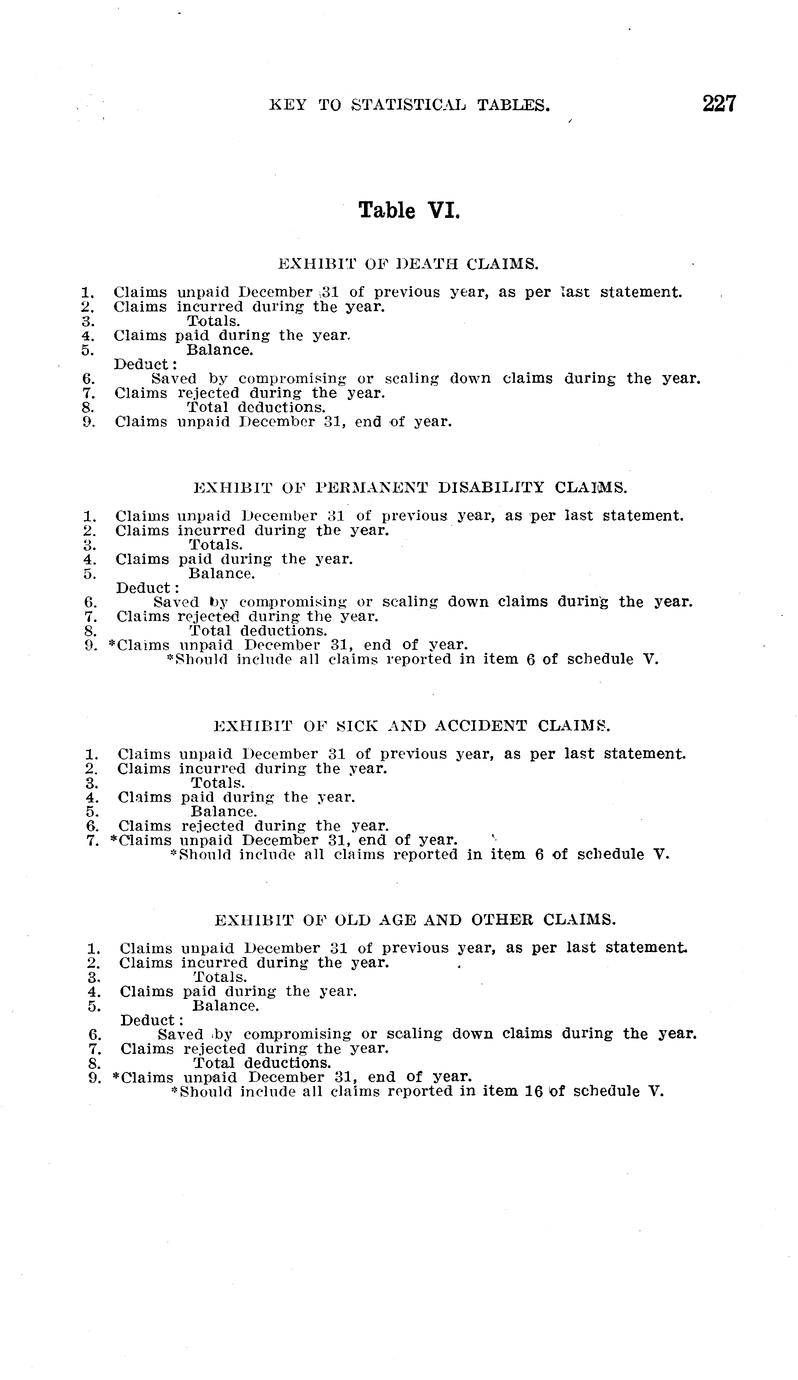 KEY TO STATISTICAL TABLES. 227

Table VI.

EXHIBIT OF DEATH CLAIMS.

1. Claims unpaid December 31 of previous year, as per last statement.
2. Claims incurred during the year.
3. Totals.
4. Claims paid during the year.
5. Balance.
Deduct:
6. Saved by compromising or scaling down claims during the year.
7. Claims rejected during the year.
8. Total deductions.
9. Claims unpaid December 31, end of year.

EXHIBIT OF PERMANENT DISABILITY CLAIMS.

1. Claims unpaid December 31 of previous year, as per last statement.
2. Claims incurred during the year.
3. Totals.
4. Claims paid during the year.
5. Balance.
Deduct:
6. Saved by compromising or scaling down claims during the year.
7. Claims rejected during the year.
8. Total deductions.
9. *Claims unpaid December 31, end of year.
*Should include all claims reported in item 6 of schedule V.

EXHIBIT OF SICK AND ACCIDENT CLAIMS.

1. Claims unpaid December 31 of previous year, as per last statement.
2. Claims incurred during the year.
3. Totals.
4. Claims paid during the year.
5. Balance.
6. Claims rejected during the year.
7. *Claims unpaid December 31, end of year.
*Should include all claims reported in item 6 of schedule V.

EXHIBIT OF OLD AGE AND OTHER CLAIMS.

1. Claims unpaid December 31 of previous year, as per last statement.
2. Claims incurred during the year.
3. Totals.
4. Claims paid during the year.
5. Balance.
Deduct:
6. Saved by compromising or scaling down claims during the year.
7. Claims rejected during the year.
8. Total deductions.
9. *Claims unpaid December 31, end of year.
*Should include all claims reported in item 16 of schedule V.